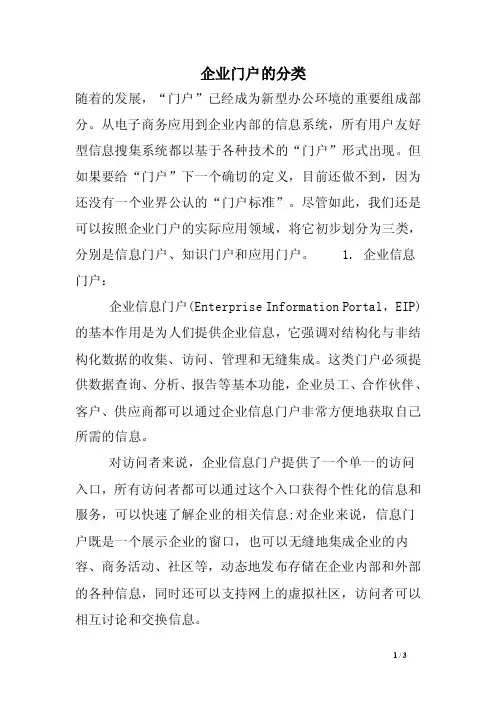 企业门户的分类

随着的发展，“门户”已经成为新型办公环境的重要组成部分。从电子商务应用到企业内部的信息系统，所有用户友好型信息搜集系统都以基于各种技术的“门户”形式出现。但如果要给“门户”下一个确切的定义，目前还做不到，因为还没有一个业界公认的“门户标准”。尽管如此，我们还是可以按照企业门户的实际应用领域，将它初步划分为三类，分别是信息门户、知识门户和应用门户。 1. 企业信息门户：

企业信息门户(Enterprise Information Portal，EIP)的基本作用是为人们提供企业信息，它强调对结构化与非结构化数据的收集、访问、管理和无缝集成。这类门户必须提供数据查询、分析、报告等基本功能，企业员工、合作伙伴、客户、供应商都可以通过企业信息门户非常方便地获取自己所需的信息。

对访问者来说，企业信息门户提供了一个单一的访问入口，所有访问者都可以通过这个入口获得个性化的信息和服务，可以快速了解企业的相关信息;对企业来说，信息门户既是一个展示企业的窗口，也可以无缝地集成企业的内容、商务活动、社区等，动态地发布存储在企业内部和外部的各种信息，同时还可以支持网上的虚拟社区，访问者可以相互讨论和交换信息。

1 / 3